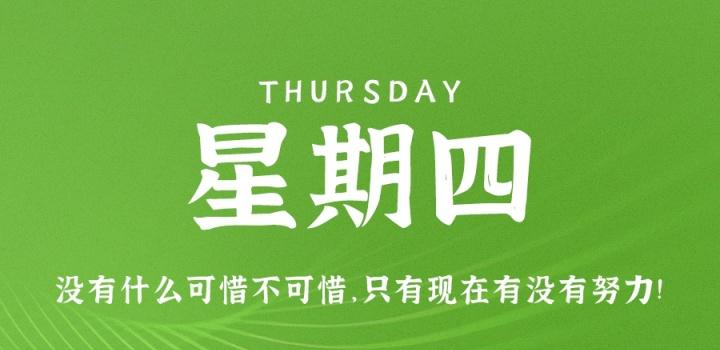 THURSDAY
星期四

没有什么可惜不可惜,只有现在有没有努力!